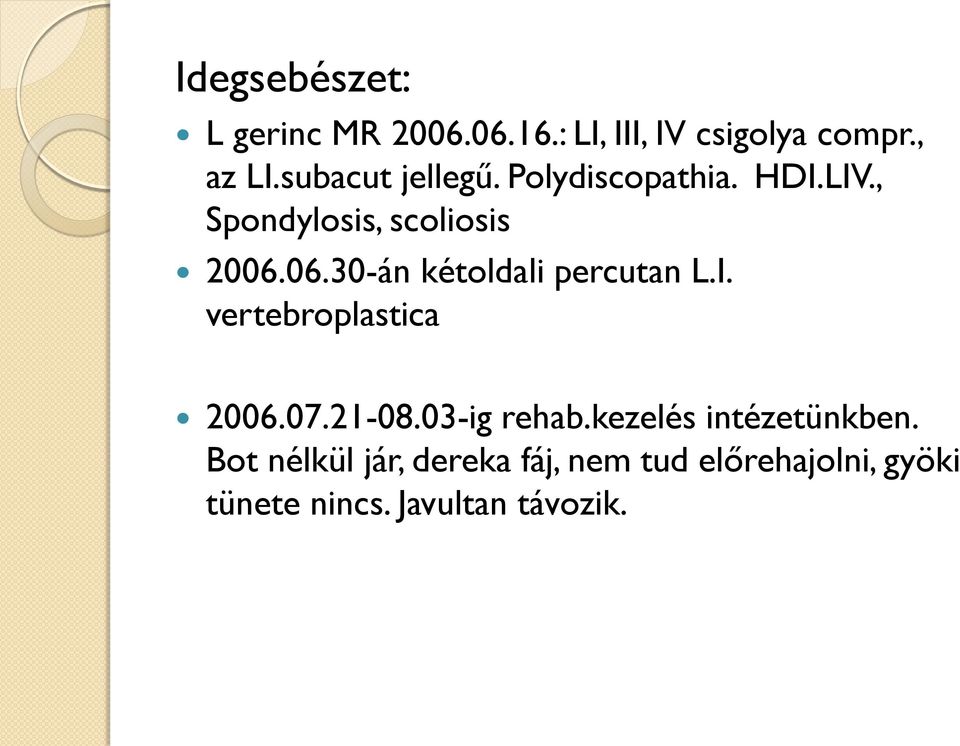 Idegsebészet:

L gerinc MR 2006.06.16.: LI, III, IV csigolya compr., az LI.subacut jellegű. Polydiscopathia. HDI.LIV., Spondylosis, scoliosis

2006.06.30-án kétoldali percutan L.I. vertebroplastica

2006.07.21-08.03-ig rehab.kezelés intézetünkben. Bot nélkül jár, dereka fáj, nem tud előrehajolni, gyöki tünete nincs. Javultan távozik.